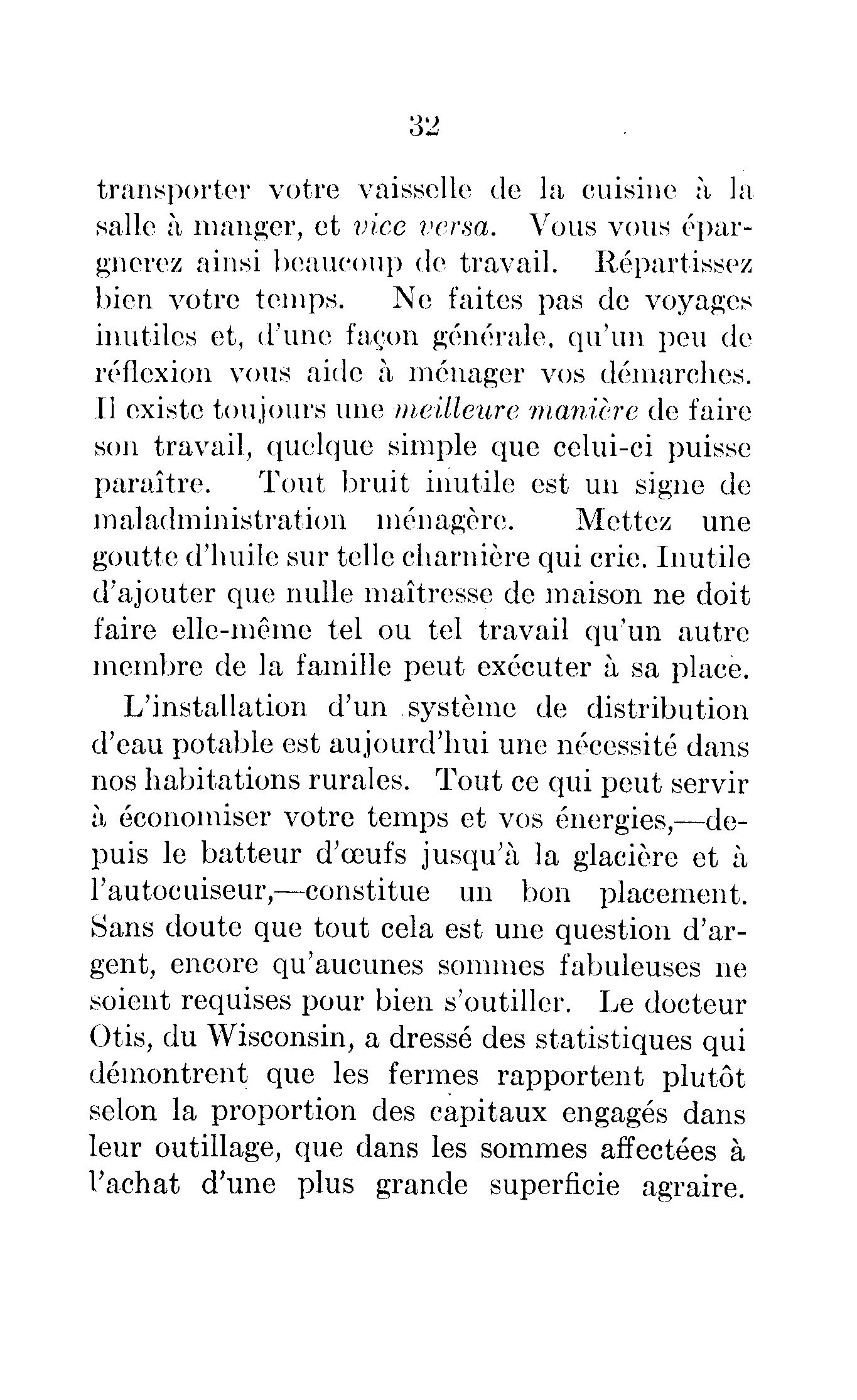 32

transporter votre vaisselle de la cuisine à la salle à manger, et vice versa. Vous vous épargnerez ainsi beaucoup de travail. Répartissez bien votre temps. Ne faites pas de voyages inutiles et, d'une façon générale, qu'un peu de réflexion vous aide à ménager vos démarches. Il existe toujours une meilleure manière de faire son travail, quelque simple que celui-ci puisse paraître. Tout bruit inutile est un signe de maladministration ménagère. Mettez une goutte d'huile sur telle charnière qui crie. Inutile d'ajouter que nulle maîtresse de maison ne doit faire elle-même tel ou tel travail qu'un autre membre de la famille peut exécuter à sa place.

L'installation d'un système de distribution d'eau potable est aujourd'hui une nécessité dans nos habitations rurales. Tout ce qui peut servir à économiser votre temps et vos énergies,—depuis le batteur d'œufs jusqu'à la glacière et à l'autocuiseur,—constitue un bon placement. Sans doute que tout cela est une question d'argent, encore qu'aucunes sommes fabuleuses ne soient requises pour bien s'outiller. Le docteur Otis, du Wisconsin, a dressé des statistiques qui démontrent que les fermes rapportent plutôt selon la proportion des capitaux engagés dans leur outillage, que dans les sommes affectées à l'achat d'une plus grande superficie agraire.